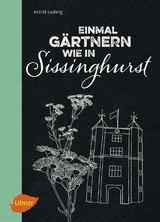 Astrid Ludwig

EINMAL GÄRTNERN WIE IN Sissinghurst

Ulmer